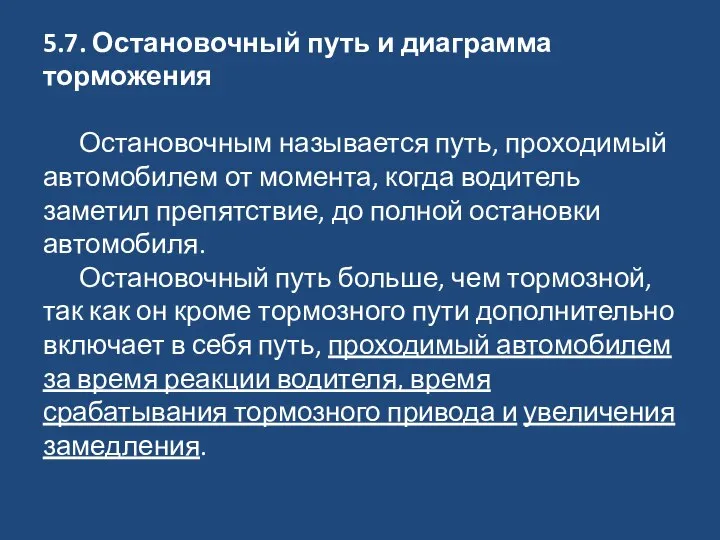 5.7. Остановочный путь и диаграмма торможения

Остановочным называется путь, проходимый автомобилем от момента, когда водитель заметил препятствие, до полной остановки автомобиля.

Остановочный путь больше, чем тормозной, так как он кроме тормозного пути дополнительно включает в себя путь, проходимый автомобилем за время реакции водителя, время срабатывания тормозного привода и увеличения замедления.